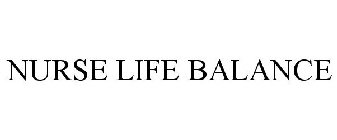 NURSE LIFE BALANCE